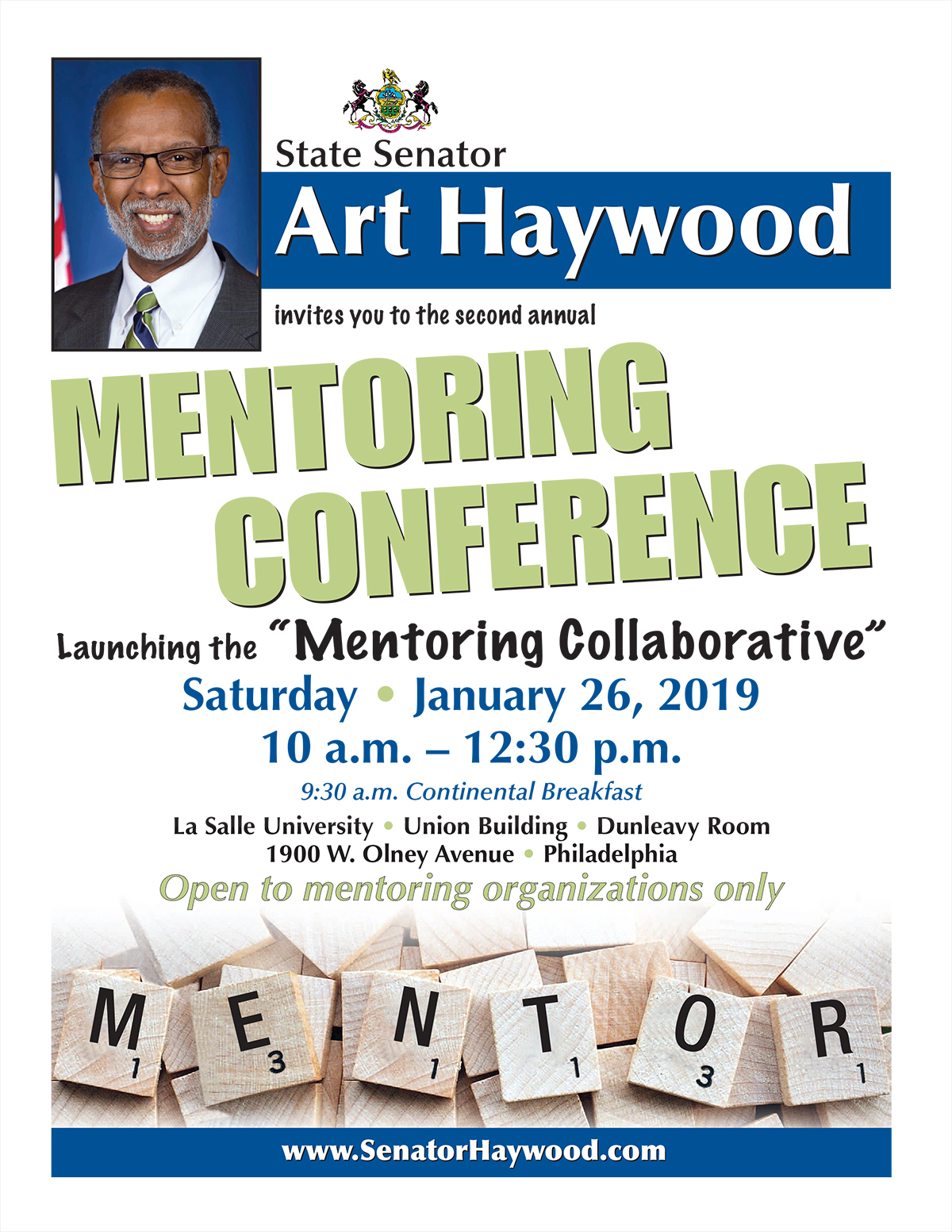 State Senator
Art Haywood

invites you to the second annual

MENTORING
CONFERENCE

Launching the "Mentoring Collaborative"

Saturday • January 26, 2019
10 a.m. – 12:30 p.m.
9:30 a.m. Continental Breakfast
La Salle University • Union Building • Dunleavy Room
1900 W. Olney Avenue • Philadelphia
Open to mentoring organizations only

M 1 E 3 N 1 T 1 O 3 R 1

www.SenatorHaywood.com